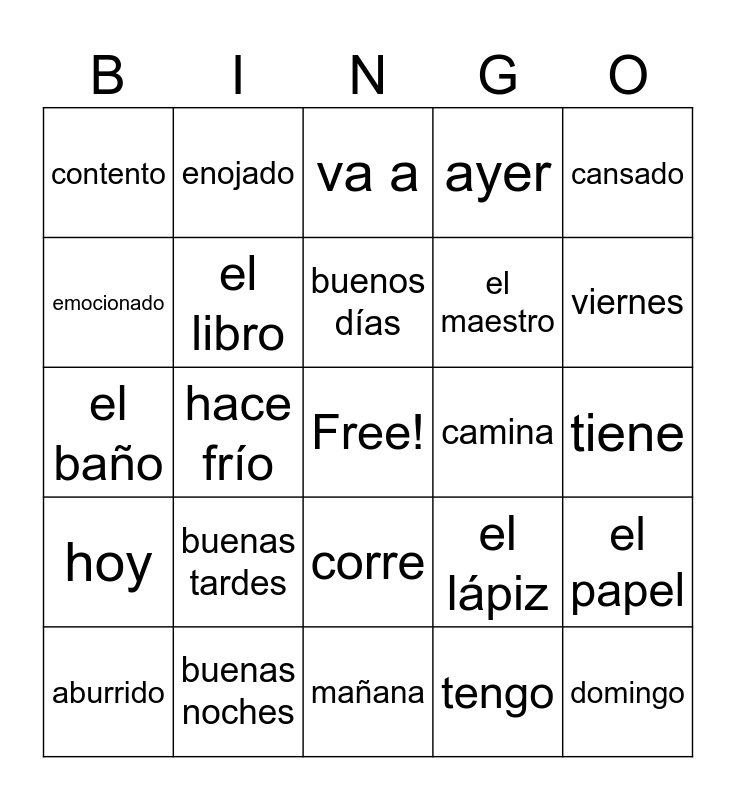 | B | I | N | G | O |
|---|---|---|---|---|
| contento | enojado | va a | ayer | cansado |
| emocionado | el libro | buenos días | el maestro | viernes |
| el baño | hace frío | Free! | camina | tiene |
| hoy | buenas tardes | corre | el lápiz | el papel |
| aburrido | buenas noches | mañana | tengo | domingo |